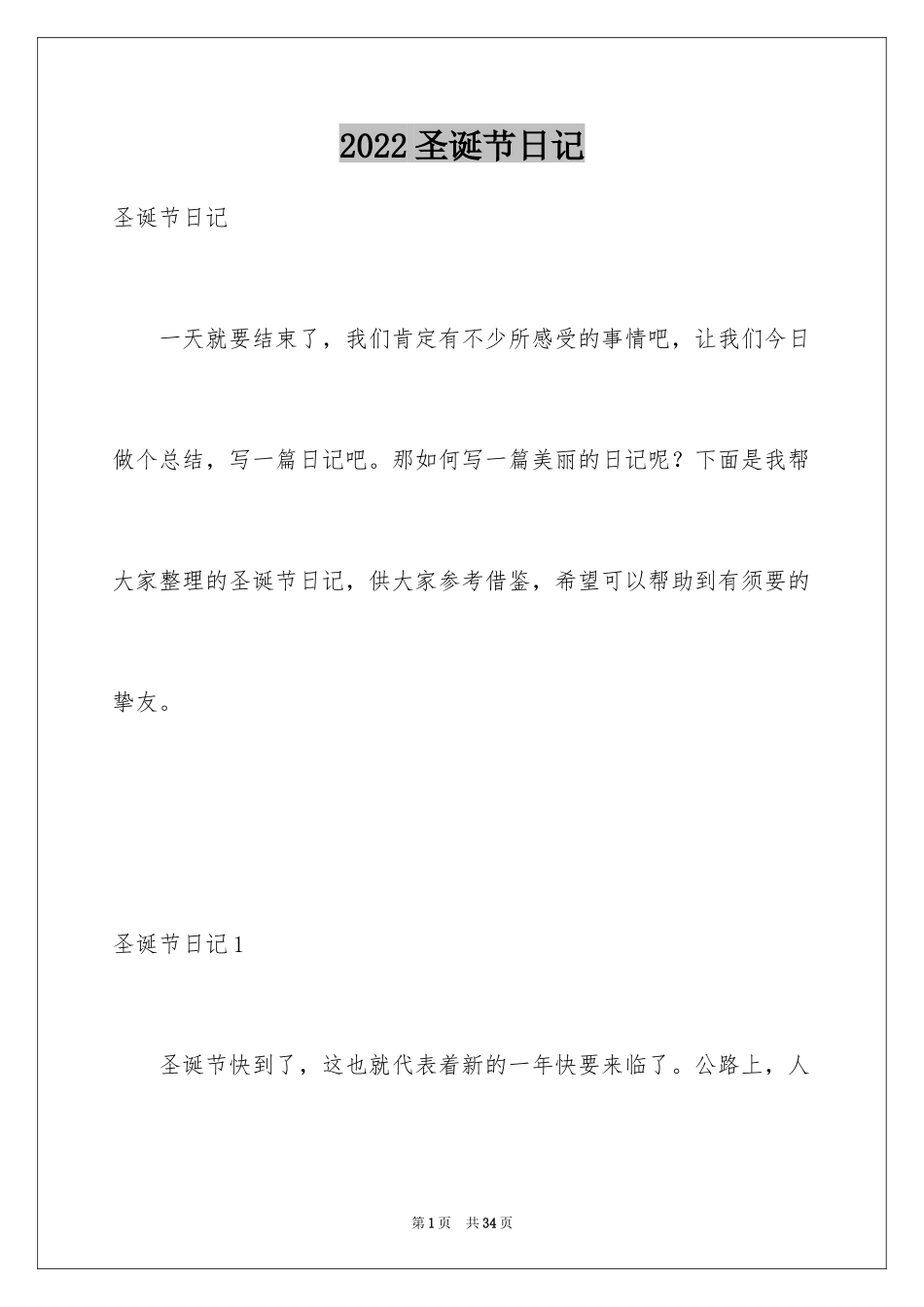 2022 圣诞节日记

圣诞节日记

一天就要结束了，我们肯定有不少所感受的事情吧，让我们今日做个总结，写一篇日记吧。那如何写一篇美丽的日记呢？下面是我帮大家整理的圣诞节日记，供大家参考借鉴，希望可以帮助到有须要的挚友。

圣诞节日记 1

圣诞节快到了，这也就代表着新的一年快要来临了。公路上，人

第 1 页 共 34 页